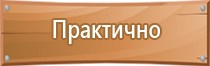 Практично